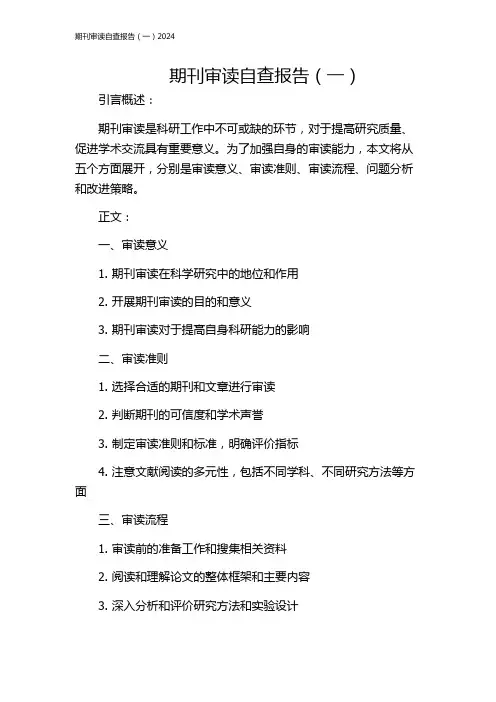 期刊审读自查报告（一）2024

期刊审读自查报告（一）

引言概述：

期刊审读是科研工作中不可或缺的环节，对于提高研究质量、促进学术交流具有重要意义。为了加强自身的审读能力，本文将从五个方面展开，分别是审读意义、审读准则、审读流程、问题分析和改进策略。

正文：

一、审读意义

1. 期刊审读在科学研究中的地位和作用

2. 开展期刊审读的目的和意义

3. 期刊审读对于提高自身科研能力的影响

二、审读准则

1. 选择合适的期刊和文章进行审读

2. 判断期刊的可信度和学术声誉

3. 制定审读准则和标准，明确评价指标

4. 注意文献阅读的多元性，包括不同学科、不同研究方法等方面

三、审读流程

1. 审读前的准备工作和搜集相关资料

2. 阅读和理解论文的整体框架和主要内容

3. 深入分析和评价研究方法和实验设计